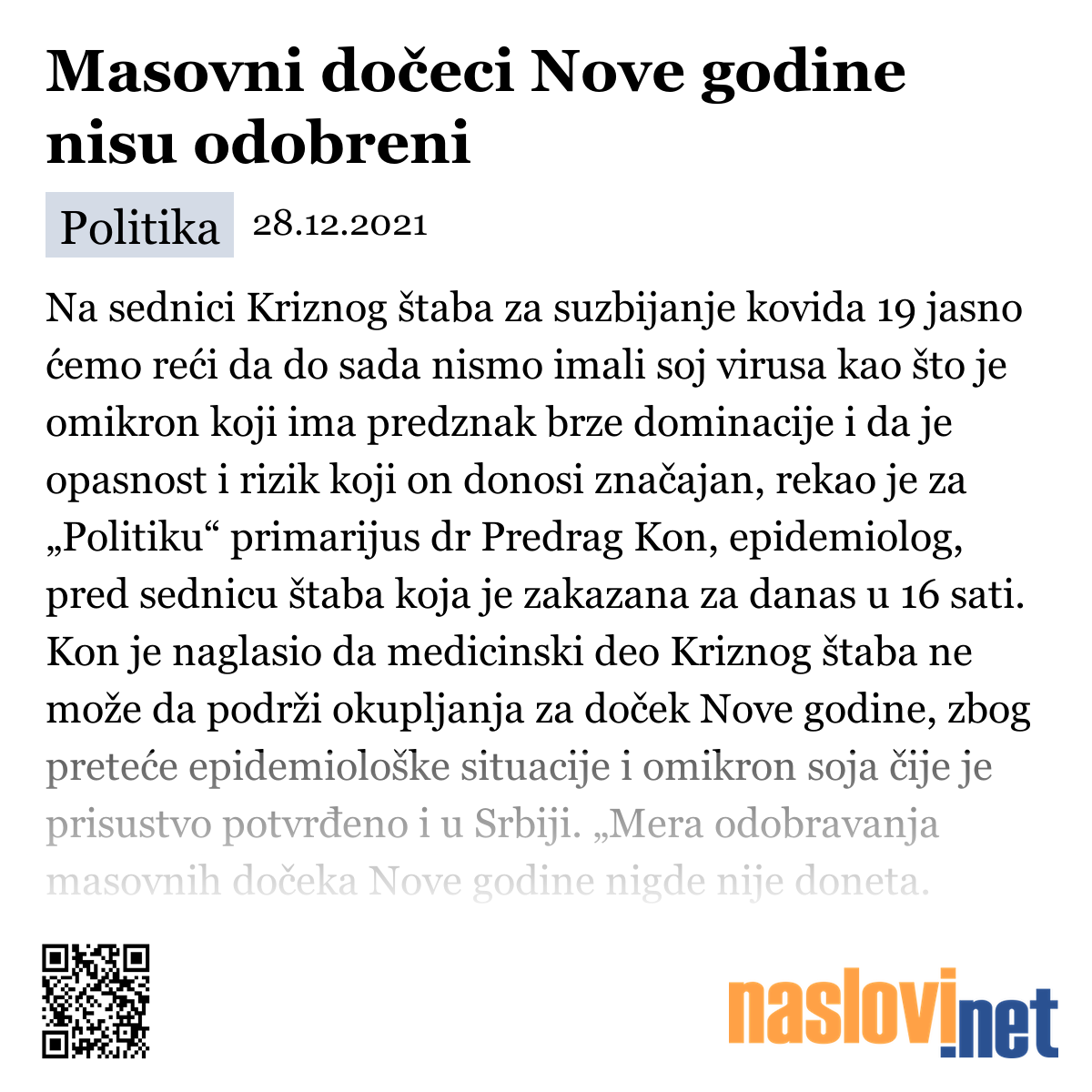 Masovni dočeci Nove godine nisu odobreni

Politika 28.12.2021

Na sednici Kriznog štaba za suzbijanje kovida 19 jasno ćemo reći da do sada nismo imali soj virusa kao što je omikron koji ima predznak brze dominacije i da je opasnost i rizik koji on donosi značajan, rekao je za „Politiku“ primarijus dr Predrag Kon, epidemiolog, pred sednicu štaba koja je zakazana za danas u 16 sati. Kon je naglasio da medicinski deo Kriznog štaba ne može da podrži okupljanja za doček Nove godine, zbog preteće epidemiološke situacije i omikron soja čije je prisustvo potvrđeno i u Srbiji. „Mera odobravanja masovnih dočeka Nove godine nigde nije doneta.

naslovi.net